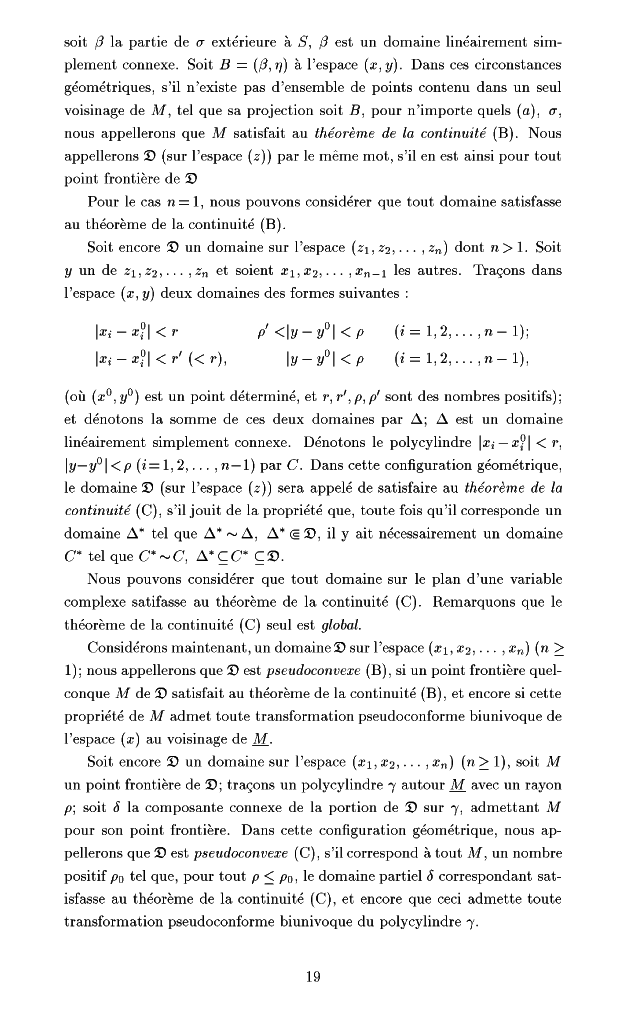 soit $\beta$ la partie de $\sigma$ extérieure à $S$, $\beta$ est un domaine linéairement simplement connexe. Soit $B = (\beta, \eta)$ à l'espace $(x, y)$. Dans ces circonstances géométriques, s'il n'existe pas d'ensemble de points contenu dans un seul voisinage de $M$, tel que sa projection soit $B$, pour n'importe quels $(a)$, $\sigma$, nous appellerons que $M$ satisfait au *théorème de la continuité* (B). Nous appellerons $\mathfrak{D}$ (sur l'espace $(z)$) par le même mot, s'il en est ainsi pour tout point frontière de $\mathfrak{D}$

Pour le cas $n = 1$, nous pouvons considérer que tout domaine satisfasse au théorème de la continuité (B).

Soit encore $\mathfrak{D}$ un domaine sur l'espace $(z_1, z_2, \ldots, z_n)$ dont $n > 1$. Soit $y$ un de $z_1, z_2, \ldots, z_n$ et soient $x_1, x_2, \ldots, x_{n-1}$ les autres. Traçons dans l'espace $(x, y)$ deux domaines des formes suivantes :

$|x_i - x_i^0| < r \qquad \rho' < |y - y^0| < \rho \qquad (i = 1, 2, \ldots, n-1);$
$|x_i - x_i^0| < r' \ (< r), \qquad |y - y^0| < \rho \qquad (i = 1, 2, \ldots, n-1),$

(où $(x^0, y^0)$ est un point déterminé, et $r, r', \rho, \rho'$ sont des nombres positifs); et dénotons la somme de ces deux domaines par $\Delta$; $\Delta$ est un domaine linéairement simplement connexe. Dénotons le polycylindre $|x_i - x_i^0| < r$, $|y - y^0| < \rho$ $(i = 1, 2, \ldots, n-1)$ par $C$. Dans cette configuration géométrique, le domaine $\mathfrak{D}$ (sur l'espace $(z)$) sera appelé de satisfaire au *théorème de la continuité* (C), s'il jouit de la propriété que, toute fois qu'il corresponde un domaine $\Delta^*$ tel que $\Delta^* \sim \Delta$, $\Delta^* \Subset \mathfrak{D}$, il y ait nécessairement un domaine $C^*$ tel que $C^* \sim C$, $\Delta^* \subseteq C^* \subseteq \mathfrak{D}$.

Nous pouvons considérer que tout domaine sur le plan d'une variable complexe satifasse au théorème de la continuité (C). Remarquons que le théorème de la continuité (C) seul est *global*.

Considérons maintenant, un domaine $\mathfrak{D}$ sur l'espace $(x_1, x_2, \ldots, x_n)$ $(n \geq 1)$; nous appellerons que $\mathfrak{D}$ est *pseudoconvexe* (B), si un point frontière quelconque $M$ de $\mathfrak{D}$ satisfait au théorème de la continuité (B), et encore si cette propriété de $M$ admet toute transformation pseudoconforme biunivoque de l'espace $(x)$ au voisinage de $\underline{M}$.

Soit encore $\mathfrak{D}$ un domaine sur l'espace $(x_1, x_2, \ldots, x_n)$ $(n \geq 1)$, soit $M$ un point frontière de $\mathfrak{D}$; traçons un polycylindre $\gamma$ autour $\underline{M}$ avec un rayon $\rho$; soit $\delta$ la composante connexe de la portion de $\mathfrak{D}$ sur $\gamma$, admettant $M$ pour son point frontière. Dans cette configuration géométrique, nous appellerons que $\mathfrak{D}$ est *pseudoconvexe* (C), s'il correspond à tout $M$, un nombre positif $\rho_0$ tel que, pour tout $\rho \leq \rho_0$, le domaine partiel $\delta$ correspondant satisfasse au théorème de la continuité (C), et encore que ceci admette toute transformation pseudoconforme biunivoque du polycylindre $\gamma$.

19